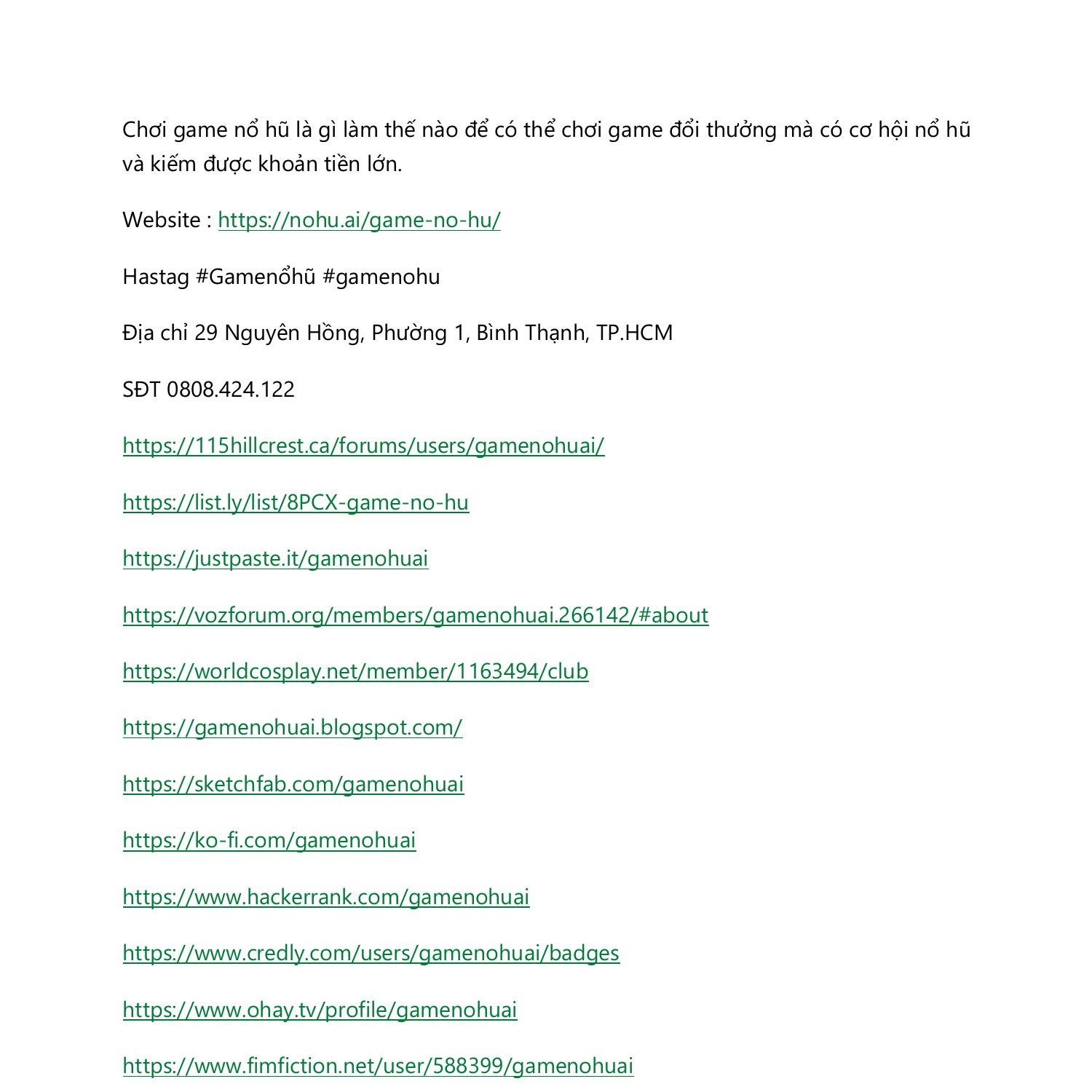 Chơi game nổ hũ là gì làm thế nào để có thể chơi game đổi thưởng mà có cơ hội nổ hũ và kiếm được khoản tiền lớn.

Website : https://nohu.ai/game-no-hu/

Hastag #Gamenổhũ #gamenohu

Địa chỉ 29 Nguyên Hồng, Phường 1, Bình Thạnh, TP.HCM

SĐT 0808.424.122

https://115hillcrest.ca/forums/users/gamenohuai/

https://list.ly/list/8PCX-game-no-hu

https://justpaste.it/gamenohuai

https://vozforum.org/members/gamenohuai.266142/#about

https://worldcosplay.net/member/1163494/club

https://gamenohuai.blogspot.com/

https://sketchfab.com/gamenohuai

https://ko-fi.com/gamenohuai

https://www.hackerrank.com/gamenohuai

https://www.credly.com/users/gamenohuai/badges

https://www.ohay.tv/profile/gamenohuai

https://www.fimfiction.net/user/588399/gamenohuai